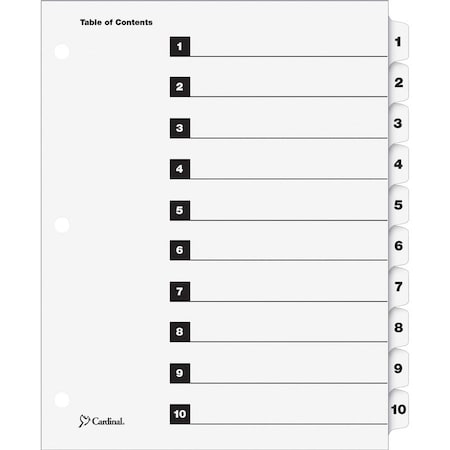 Table of Contents

1 ____
2 ____
3 ____
4 ____
5 ____
6 ____
7 ____
8 ____
9 ____
10 ____

Cardinal.

1
2
3
4
5
6
7
8
9
10